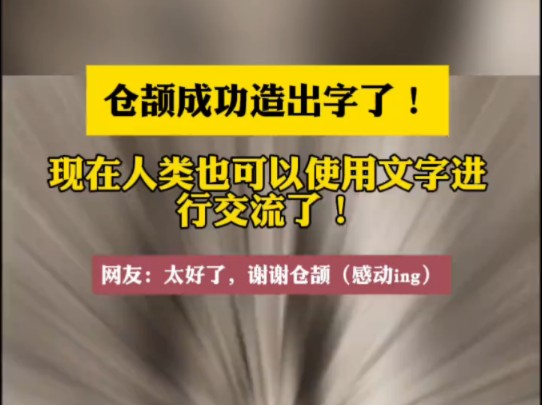 仓颉成功造出字了！

现在人类也可以使用文字进行交流了！

网友：太好了，谢谢仓颉（感动ing）